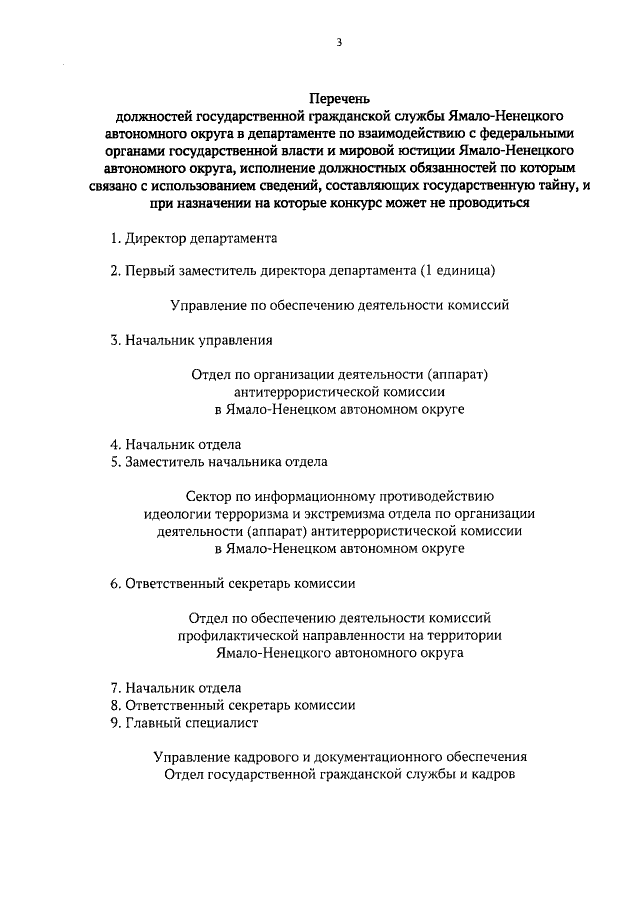 3

Перечень
должностей государственной гражданской службы Ямало-Ненецкого автономного округа в департаменте по взаимодействию с федеральными органами государственной власти и мировой юстиции Ямало-Ненецкого автономного округа, исполнение должностных обязанностей по которым связано с использованием сведений, составляющих государственную тайну, и при назначении на которые конкурс может не проводиться

1. Директор департамента

2. Первый заместитель директора департамента (1 единица)

Управление по обеспечению деятельности комиссий

3. Начальник управления

Отдел по организации деятельности (аппарат) антитеррористической комиссии в Ямало-Ненецком автономном округе

4. Начальник отдела
5. Заместитель начальника отдела

Сектор по информационному противодействию идеологии терроризма и экстремизма отдела по организации деятельности (аппарат) антитеррористической комиссии в Ямало-Ненецком автономном округе

6. Ответственный секретарь комиссии

Отдел по обеспечению деятельности комиссий профилактической направленности на территории Ямало-Ненецкого автономного округа

7. Начальник отдела
8. Ответственный секретарь комиссии
9. Главный специалист

Управление кадрового и документационного обеспечения
Отдел государственной гражданской службы и кадров